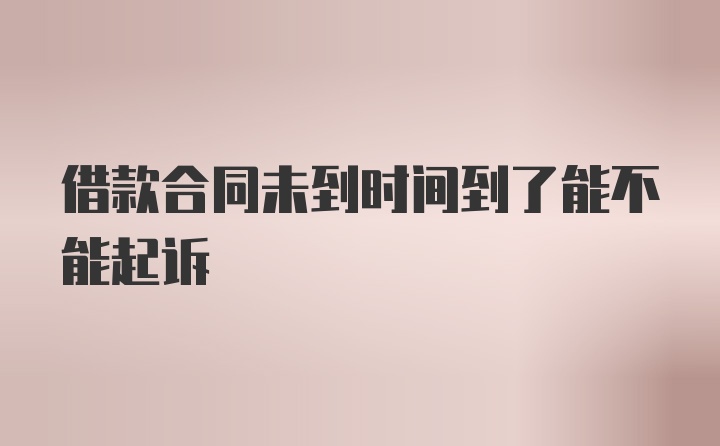 借款合同未到时间到了能不能起诉